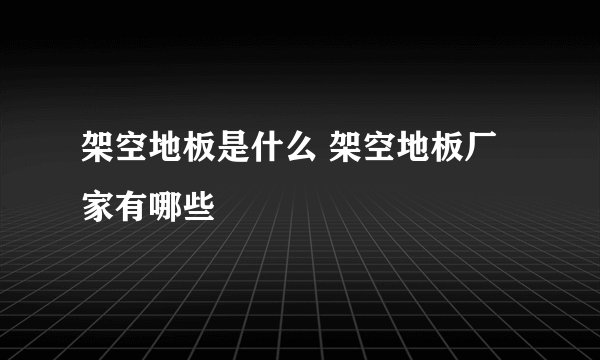 架空地板是什么 架空地板厂家有哪些